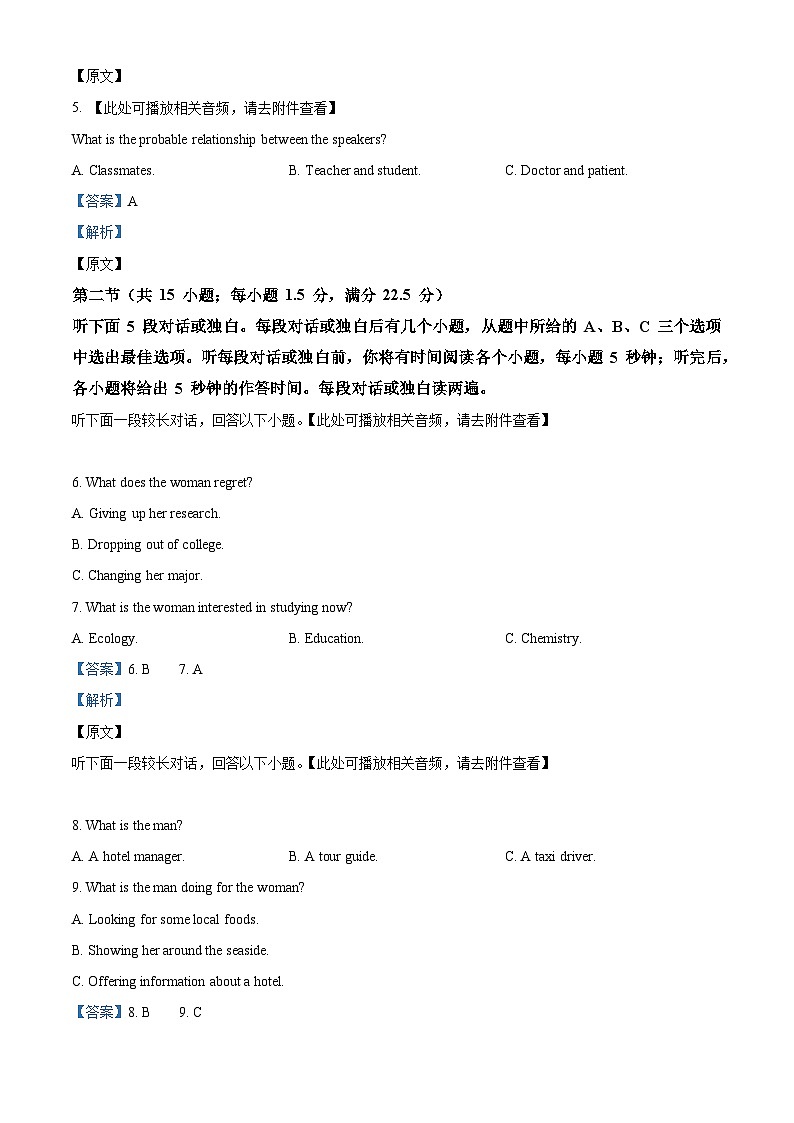 【原文】

5. 【此处可播放相关音频，请去附件查看】

What is the probable relationship between the speakers?

A. Classmates.
B. Teacher and student.
C. Doctor and patient.

【答案】A

【解析】

【原文】

第二节（共 15 小题；每小题 1.5 分，满分 22.5 分）

听下面 5 段对话或独白。每段对话或独白后有几个小题，从题中所给的 A、B、C 三个选项中选出最佳选项。听每段对话或独白前，你将有时间阅读各个小题，每小题 5 秒钟；听完后，各小题将给出 5 秒钟的作答时间。每段对话或独白读两遍。

听下面一段较长对话，回答以下小题。【此处可播放相关音频，请去附件查看】

6. What does the woman regret?

A. Giving up her research.

B. Dropping out of college.

C. Changing her major.

7. What is the woman interested in studying now?

A. Ecology.
B. Education.
C. Chemistry.

【答案】6. B 7. A

【解析】

【原文】

听下面一段较长对话，回答以下小题。【此处可播放相关音频，请去附件查看】

8. What is the man?

A. A hotel manager.
B. A tour guide.
C. A taxi driver.

9. What is the man doing for the woman?

A. Looking for some local foods.

B. Showing her around the seaside.

C. Offering information about a hotel.

【答案】8. B 9. C